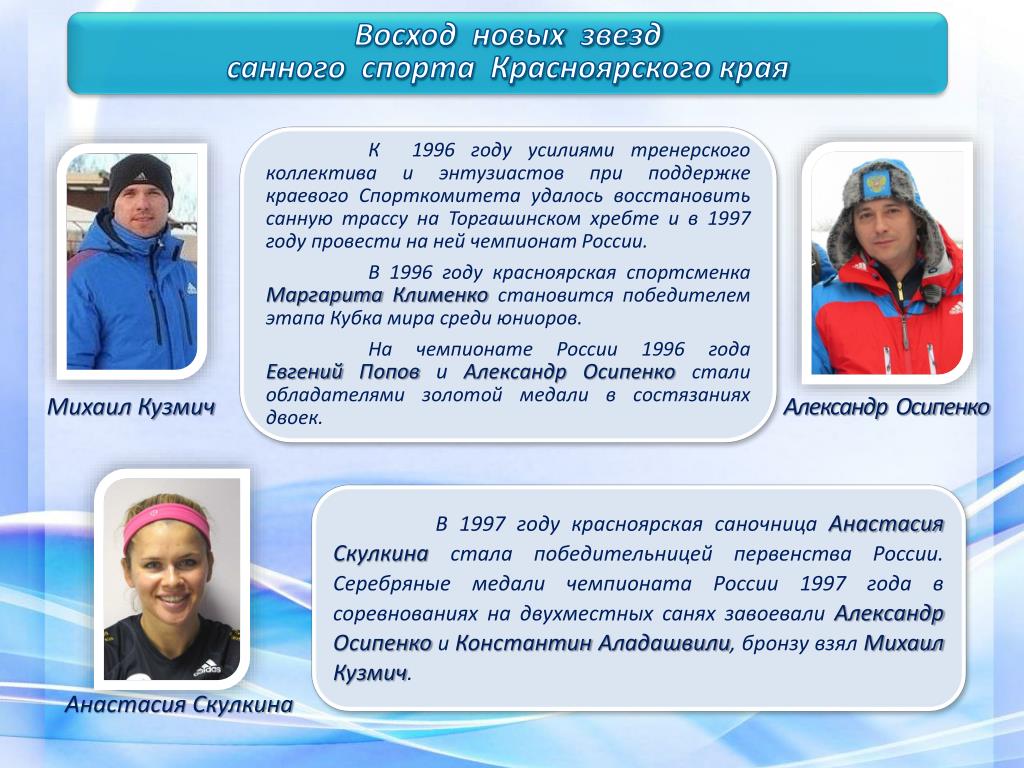 Восход новых звезд
санного спорта Красноярского края

К 1996 году усилиями тренерского коллектива и энтузиастов при поддержке краевого Спорткомитета удалось восстановить санную трассу на Торгашинском хребте и в 1997 году провести на ней чемпионат России.

В 1996 году красноярская спортсменка Маргарита Клименко становится победителем этапа Кубка мира среди юниоров.

На чемпионате России 1996 года Евгений Попов и Александр Осипенко стали обладателями золотой медали в состязаниях двоек.

Михаил Кузмич

Александр Осипенко

В 1997 году красноярская саночница Анастасия Скулкина стала победительницей первенства России. Серебряные медали чемпионата России 1997 года в соревнованиях на двухместных санях завоевали Александр Осипенко и Константин Аладашвили, бронзу взял Михаил Кузмич.

Анастасия Скулкина